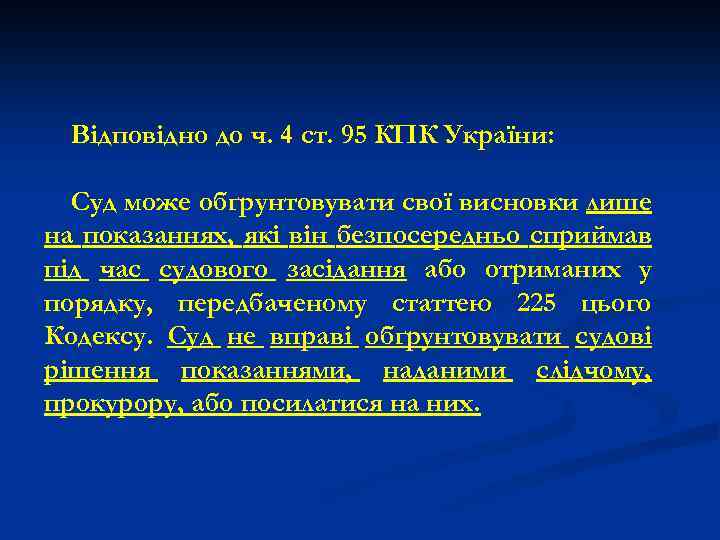 Відповідно до ч. 4 ст. 95 КПК України:

Суд може обґрунтовувати свої висновки лише на показаннях, які він безпосередньо сприймав під час судового засідання або отриманих у порядку, передбаченому статтею 225 цього Кодексу. Суд не вправі обґрунтовувати судові рішення показаннями, наданими слідчому, прокурору, або посилатися на них.